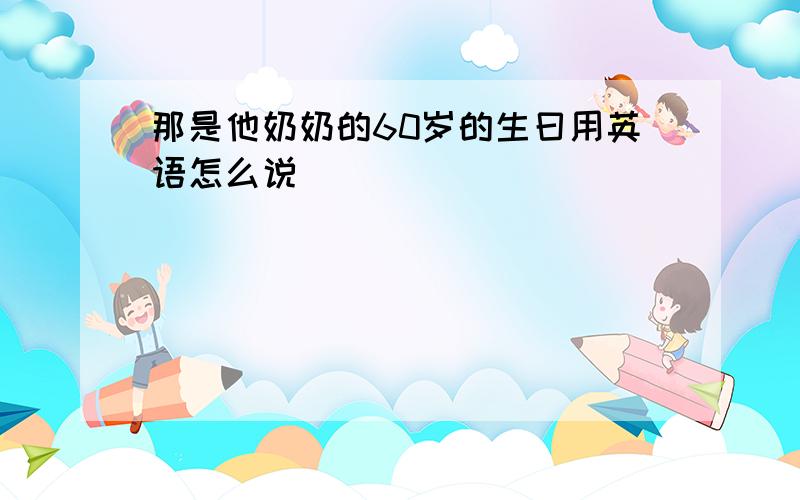 那是他奶奶的60岁的生日用英语怎么说